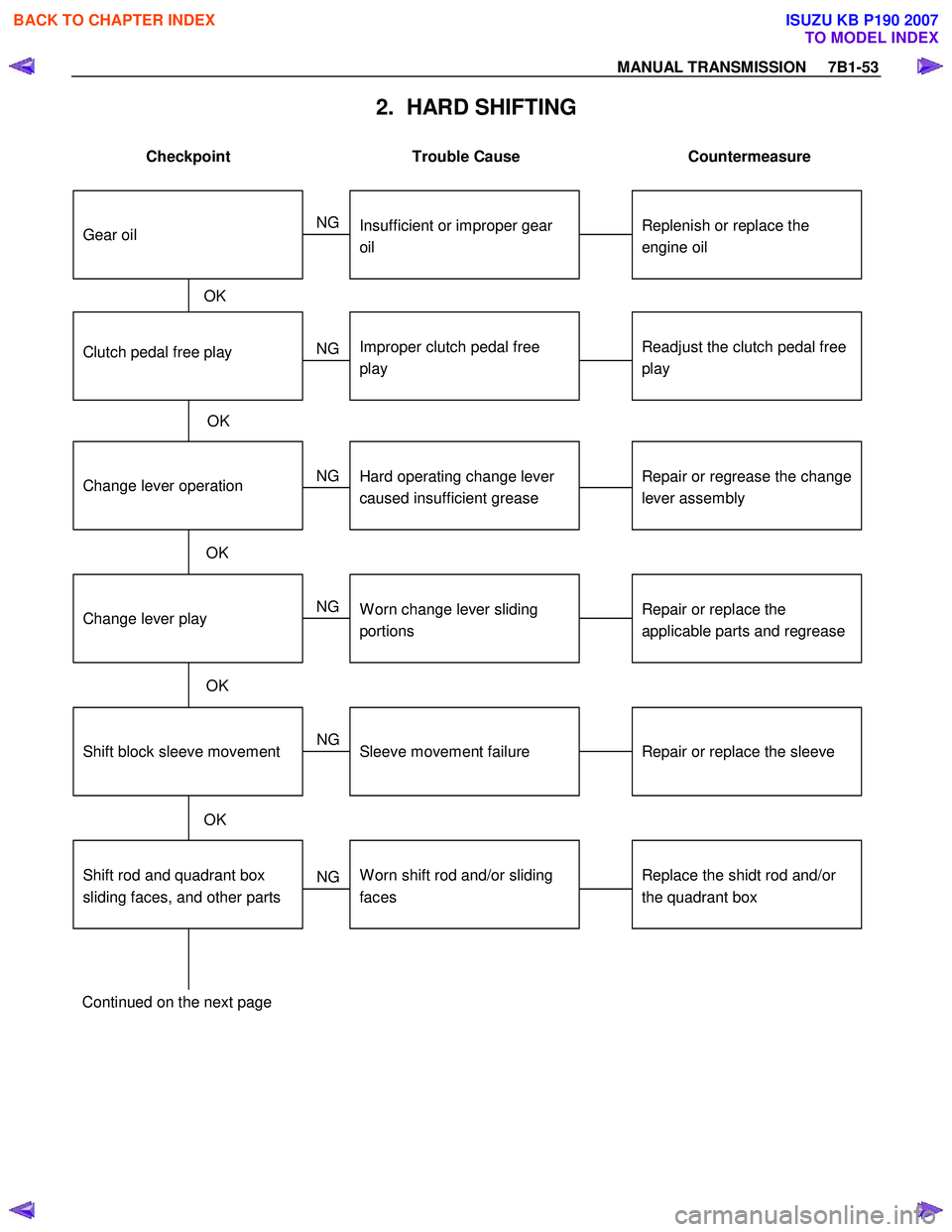 BACK TO CHAPTER INDEX

ISUZU KB P190 2007
TO MODEL INDEX

MANUAL TRANSMISSION 7B1-53

2. HARD SHIFTING

Checkpoint

Trouble Cause

Countermeasure

Gear oil

NG

Insufficient or improper gear oil

Replenish or replace the engine oil

OK

Clutch pedal free play

NG

Improper clutch pedal free play

Readjust the clutch pedal free play

OK

Change lever operation

NG

Hard operating change lever caused insufficient grease

Repair or regrease the change lever assembly

OK

Change lever play

NG

Worn change lever sliding portions

Repair or replace the applicable parts and regrease

OK

Shift block sleeve movement

NG

Sleeve movement failure

Repair or replace the sleeve

OK

Shift rod and quadrant box sliding faces, and other parts

NG

Worn shift rod and/or sliding faces

Replace the shidt rod and/or the quadrant box

Continued on the next page

carmanualsonline.info